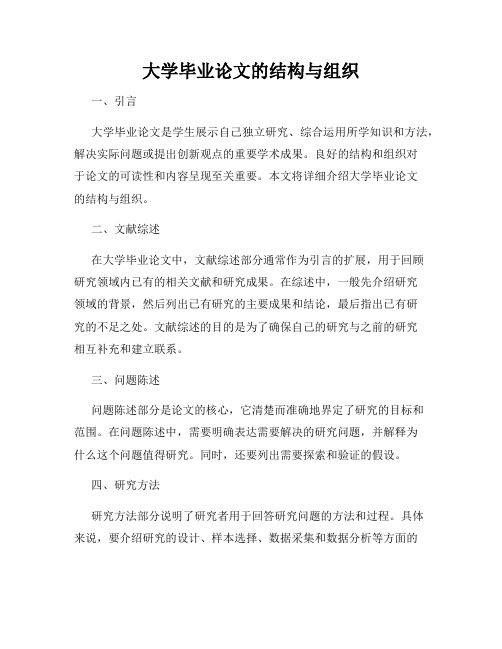 大学毕业论文的结构与组织

一、引言

大学毕业论文是学生展示自己独立研究、综合运用所学知识和方法，解决实际问题或提出创新观点的重要学术成果。良好的结构和组织对于论文的可读性和内容呈现至关重要。本文将详细介绍大学毕业论文的结构与组织。

二、文献综述

在大学毕业论文中，文献综述部分通常作为引言的扩展，用于回顾研究领域内已有的相关文献和研究成果。在综述中，一般先介绍研究领域的背景，然后列出已有研究的主要成果和结论，最后指出已有研究的不足之处。文献综述的目的是为了确保自己的研究与之前的研究相互补充和建立联系。

三、问题陈述

问题陈述部分是论文的核心，它清楚而准确地界定了研究的目标和范围。在问题陈述中，需要明确表达需要解决的研究问题，并解释为什么这个问题值得研究。同时，还要列出需要探索和验证的假设。

四、研究方法

研究方法部分说明了研究者用于回答研究问题的方法和过程。具体来说，要介绍研究的设计、样本选择、数据采集和数据分析等方面的